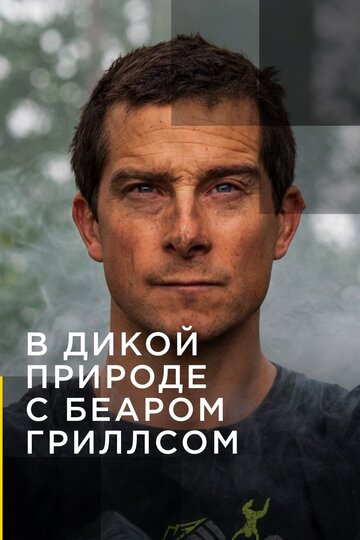 В ДИКОЙ ПРИРОДЕ С БЕАРОМ ГРИЛЛСОМ